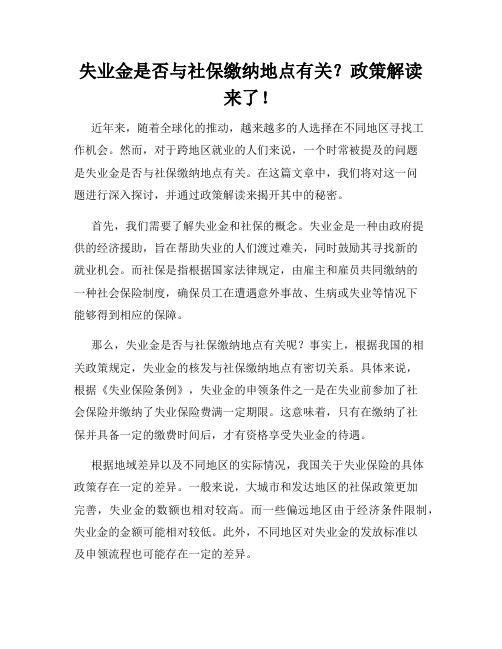 失业金是否与社保缴纳地点有关？政策解读来了！

近年来，随着全球化的推动，越来越多的人选择在不同地区寻找工作机会。然而，对于跨地区就业的人们来说，一个时常被提及的问题是失业金是否与社保缴纳地点有关。在这篇文章中，我们将对这一问题进行深入探讨，并通过政策解读来揭开其中的秘密。

首先，我们需要了解失业金和社保的概念。失业金是一种由政府提供的经济援助，旨在帮助失业的人们渡过难关，同时鼓励其寻找新的就业机会。而社保是指根据国家法律规定，由雇主和雇员共同缴纳的一种社会保险制度，确保员工在遭遇意外事故、生病或失业等情况下能够得到相应的保障。

那么，失业金是否与社保缴纳地点有关呢？事实上，根据我国的相关政策规定，失业金的核发与社保缴纳地点有密切关系。具体来说，根据《失业保险条例》，失业金的申领条件之一是在失业前参加了社会保险并缴纳了失业保险费满一定期限。这意味着，只有在缴纳了社保并具备一定的缴费时间后，才有资格享受失业金的待遇。

根据地域差异以及不同地区的实际情况，我国关于失业保险的具体政策存在一定的差异。一般来说，大城市和发达地区的社保政策更加完善，失业金的数额也相对较高。而一些偏远地区由于经济条件限制，失业金的金额可能相对较低。此外，不同地区对失业金的发放标准以及申领流程也可能存在一定的差异。